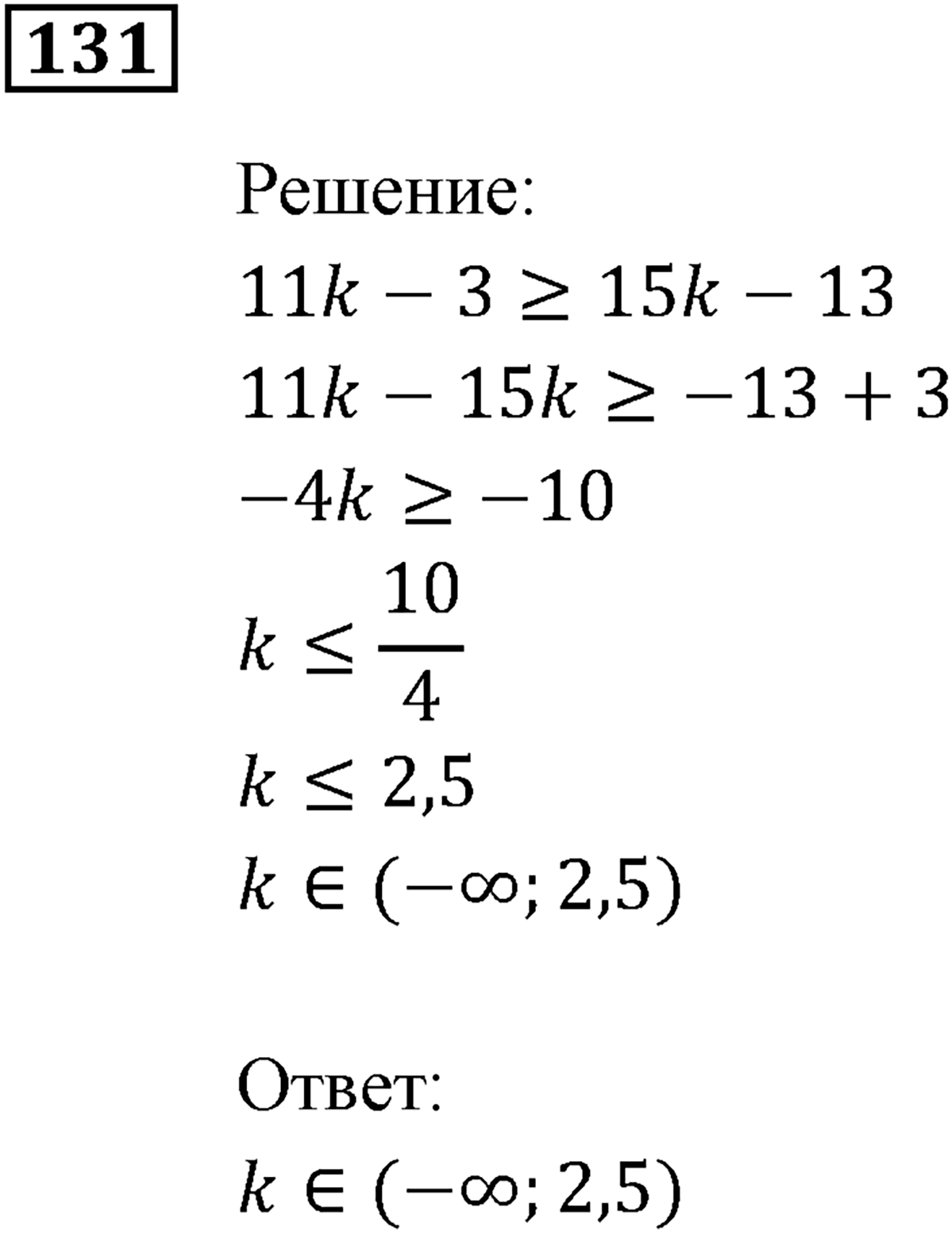 131

Решение:

$11k - 3 \geq 15k - 13$

$11k - 15k \geq -13 + 3$

$-4k \geq -10$

$k \leq \frac{10}{4}$

$k \leq 2,5$

$k \in (-\infty; 2,5)$

Ответ:

$k \in (-\infty; 2,5)$